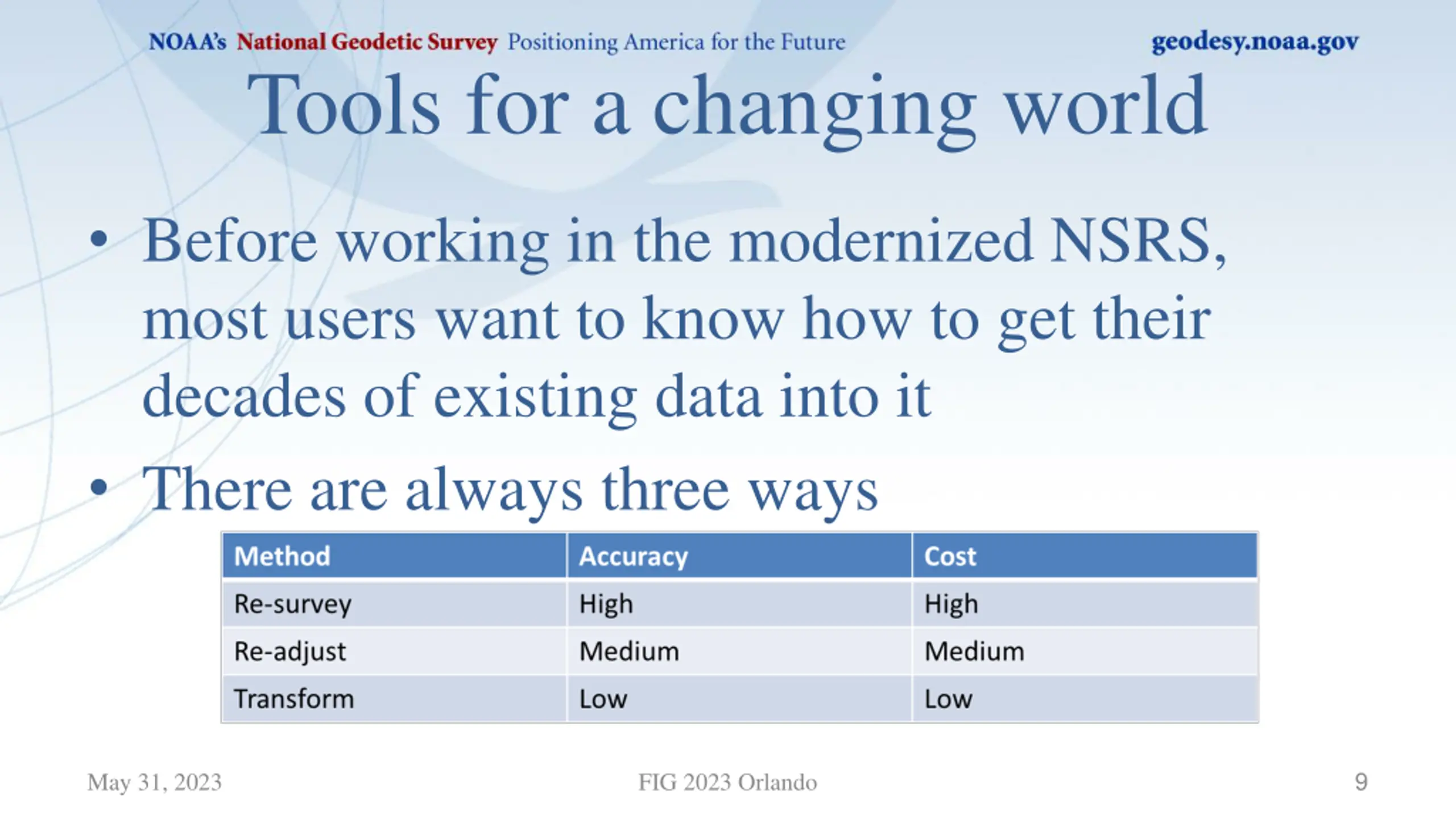 NOAA's National Geodetic Survey Positioning America for the Future geodesy.noaa.gov

Tools for a changing world

• Before working in the modernized NSRS, most users want to know how to get their decades of existing data into it

• There are always three ways

| Method | Accuracy | Cost |
|---|---|---|
| Re-survey | High | High |
| Re-adjust | Medium | Medium |
| Transform | Low | Low |

May 31, 2023 FIG 2023 Orlando 9